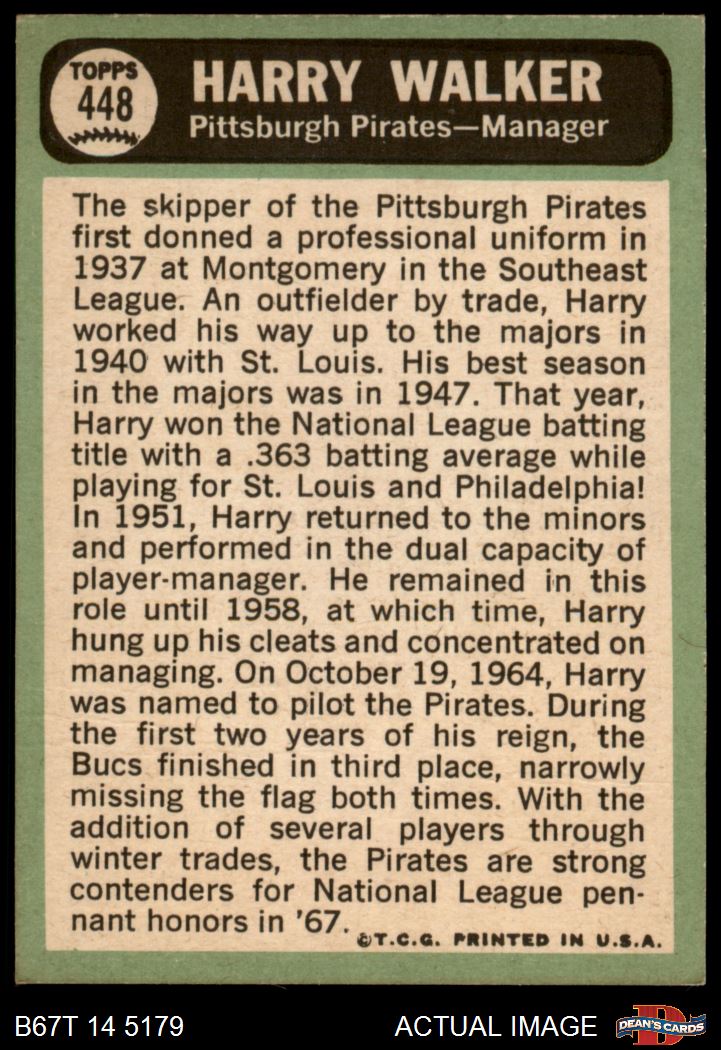 TOPPS
448

HARRY WALKER
Pittsburgh Pirates—Manager

The skipper of the Pittsburgh Pirates first donned a professional uniform in 1937 at Montgomery in the Southeast League. An outfielder by trade, Harry worked his way up to the majors in 1940 with St. Louis. His best season in the majors was in 1947. That year, Harry won the National League batting title with a .363 batting average while playing for St. Louis and Philadelphia! In 1951, Harry returned to the minors and performed in the dual capacity of player-manager. He remained in this role until 1958, at which time, Harry hung up his cleats and concentrated on managing. On October 19, 1964, Harry was named to pilot the Pirates. During the first two years of his reign, the Bucs finished in third place, narrowly missing the flag both times. With the addition of several players through winter trades, the Pirates are strong contenders for National League pennant honors in '67.

©T.C.G. PRINTED IN U.S.A.

B67T 14 5179
ACTUAL IMAGE
DEAN'S CARDS